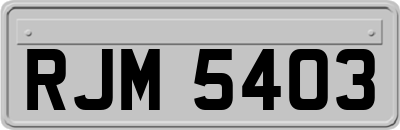 RJM 5403